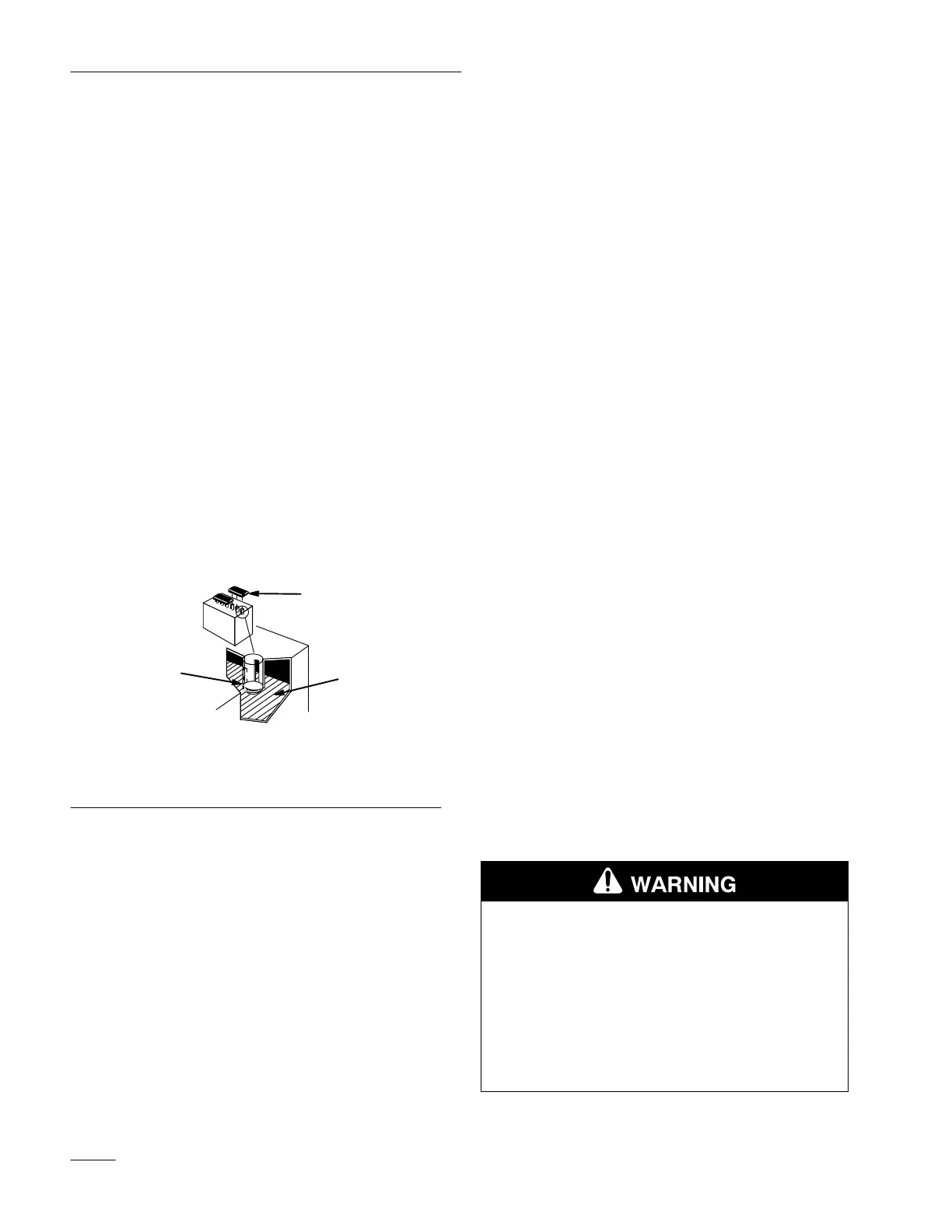 WARNING